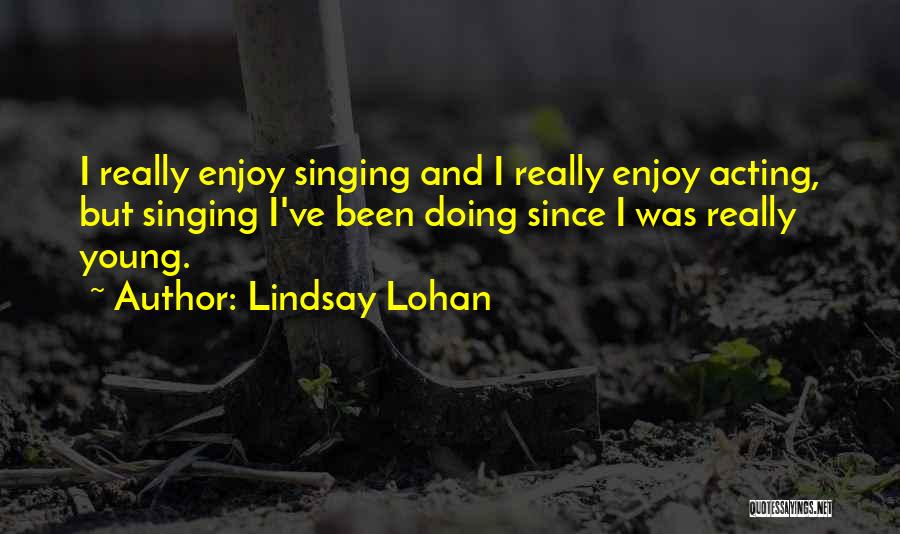 I really enjoy singing and I really enjoy acting, but singing I've been doing since I was really young.

~ Author: Lindsay Lohan

QUOTESSAYINGS.NET